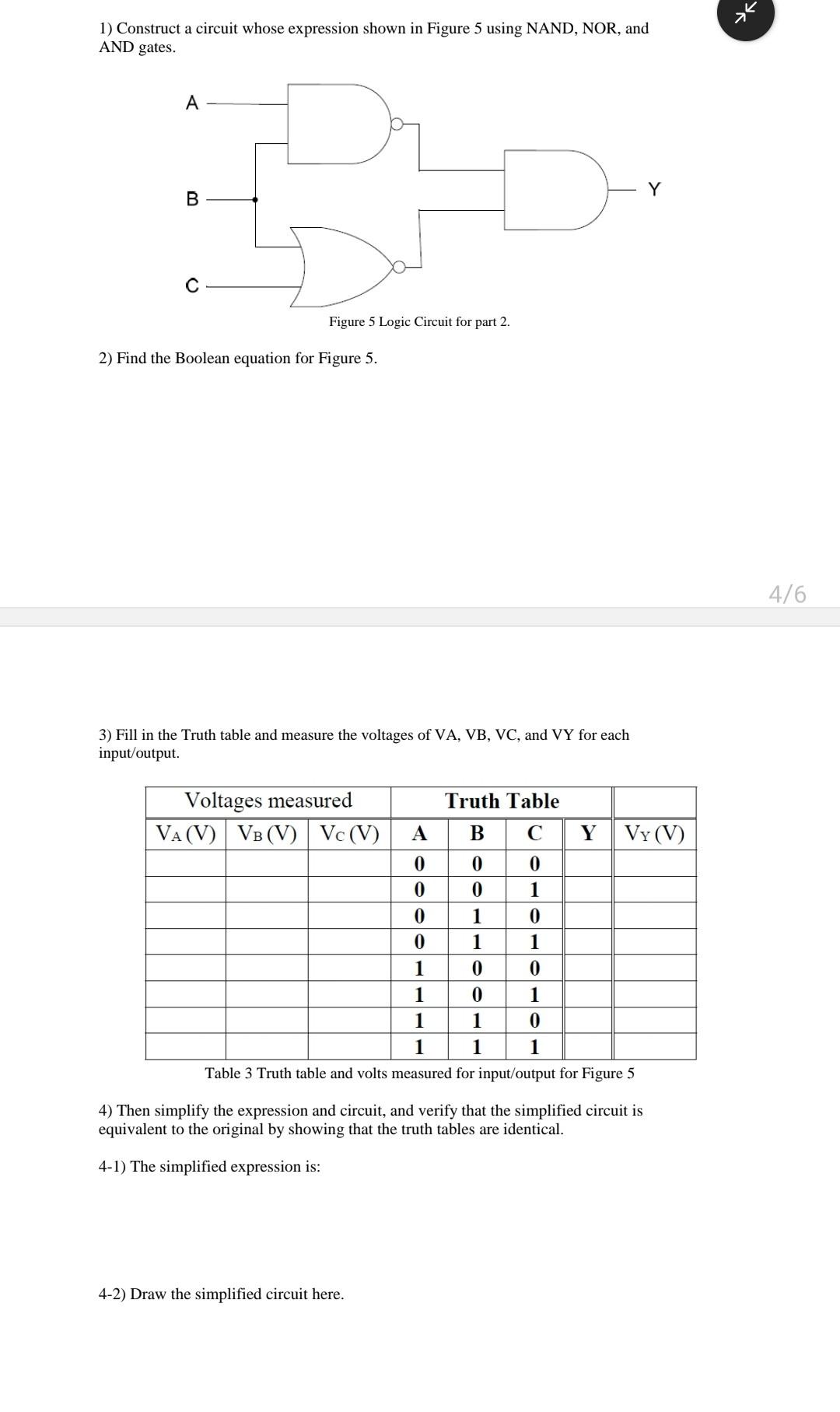 1) Construct a circuit whose expression shown in Figure 5 using NAND, NOR, and AND gates.

A

B

C

Y

Figure 5 Logic Circuit for part 2.

2) Find the Boolean equation for Figure 5.

4/6

3) Fill in the Truth table and measure the voltages of VA, VB, VC, and VY for each input/output.

| Voltages measured | | | Truth Table | | | | |
|---|---|---|---|---|---|---|---|
| $V_A$ (V) | $V_B$ (V) | $V_C$ (V) | A | B | C | Y | $V_Y$ (V) |
| | | | 0 | 0 | 0 | | |
| | | | 0 | 0 | 1 | | |
| | | | 0 | 1 | 0 | | |
| | | | 0 | 1 | 1 | | |
| | | | 1 | 0 | 0 | | |
| | | | 1 | 0 | 1 | | |
| | | | 1 | 1 | 0 | | |
| | | | 1 | 1 | 1 | | |

Table 3 Truth table and volts measured for input/output for Figure 5

4) Then simplify the expression and circuit, and verify that the simplified circuit is equivalent to the original by showing that the truth tables are identical.

4-1) The simplified expression is:

4-2) Draw the simplified circuit here.